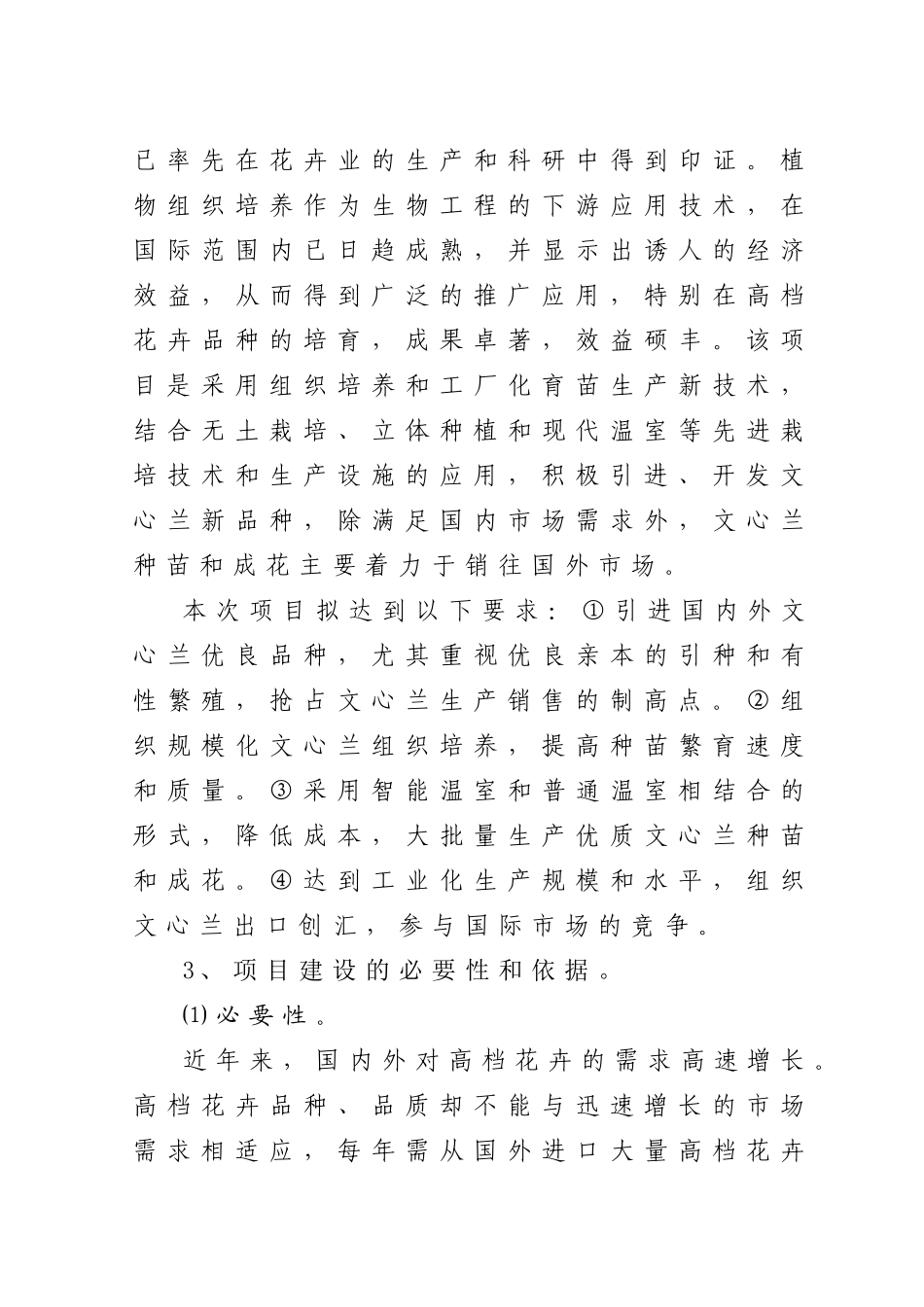 已率先在花卉业的生产和科研中得到印证。植物组织培养作为生物工程的下游应用技术，在国际范围内已日趋成熟，并显示出诱人的经济效益，从而得到广泛的推广应用，特别在高档花卉品种的培育，成果卓著，效益硕丰。该项目是采用组织培养和工厂化育苗生产新技术，结合无土栽培、立体种植和现代温室等先进栽培技术和生产设施的应用，积极引进、开发文心兰新品种，除满足国内市场需求外，文心兰种苗和成花主要着力于销往国外市场。

本次项目拟达到以下要求：①引进国内外文心兰优良品种，尤其重视优良亲本的引种和有性繁殖，抢占文心兰生产销售的制高点。②组织规模化文心兰组织培养，提高种苗繁育速度和质量。③采用智能温室和普通温室相结合的形式，降低成本，大批量生产优质文心兰种苗和成花。④达到工业化生产规模和水平，组织文心兰出口创汇，参与国际市场的竞争。

3、项目建设的必要性和依据。

(1)必要性。

近年来，国内外对高档花卉的需求高速增长。高档花卉品种、品质却不能与迅速增长的市场需求相适应，每年需从国外进口大量高档花卉